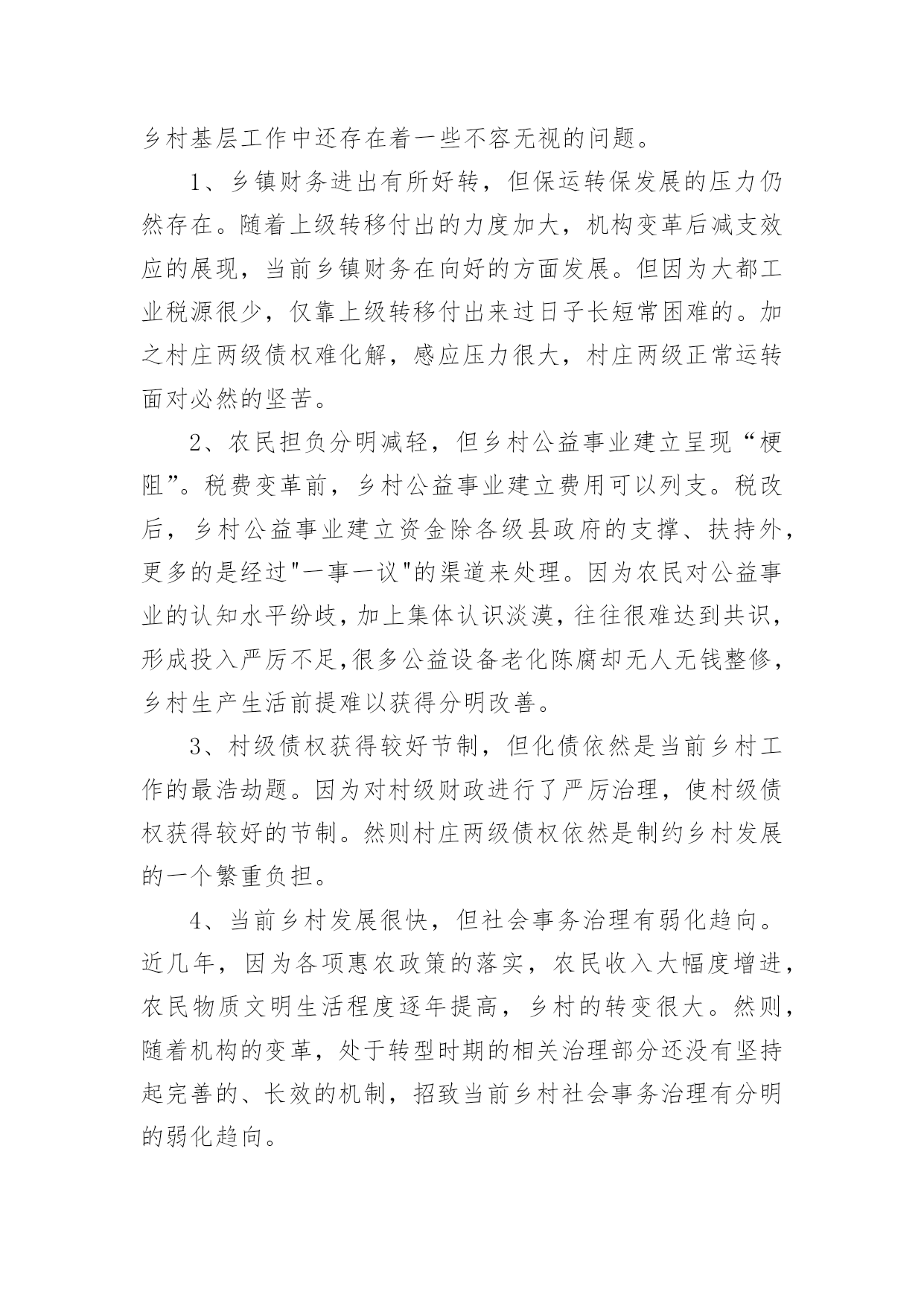 乡村基层工作中还存在着一些不容无视的问题。

1、乡镇财务进出有所好转，但保运转保发展的压力仍然存在。随着上级转移付出的力度加大，机构变革后减支效应的展现，当前乡镇财务在向好的方面发展。但因为大都工业税源很少，仅靠上级转移付出来过日子长短常困难的。加之村庄两级债权难化解，感应压力很大，村庄两级正常运转面对必然的坚苦。

2、农民担负分明减轻，但乡村公益事业建立呈现“梗阻”。税费变革前，乡村公益事业建立费用可以列支。税改后，乡村公益事业建立资金除各级县政府的支撑、扶持外，更多的是经过"一事一议"的渠道来处理。因为农民对公益事业的认知水平纷歧，加上集体认识淡漠，往往很难达到共识，形成投入严厉不足,很多公益设备老化陈腐却无人无钱整修，乡村生产生活前提难以获得分明改善。

3、村级债权获得较好节制，但化债依然是当前乡村工作的最浩劫题。因为对村级财政进行了严厉治理，使村级债权获得较好的节制。然则村庄两级债权依然是制约乡村发展的一个繁重负担。

4、当前乡村发展很快，但社会事务治理有弱化趋向。近几年，因为各项惠农政策的落实，农民收入大幅度增进，农民物质文明生活程度逐年提高，乡村的转变很大。然则，随着机构的变革，处于转型时期的相关治理部分还没有坚持起完善的、长效的机制，招致当前乡村社会事务治理有分明的弱化趋向。